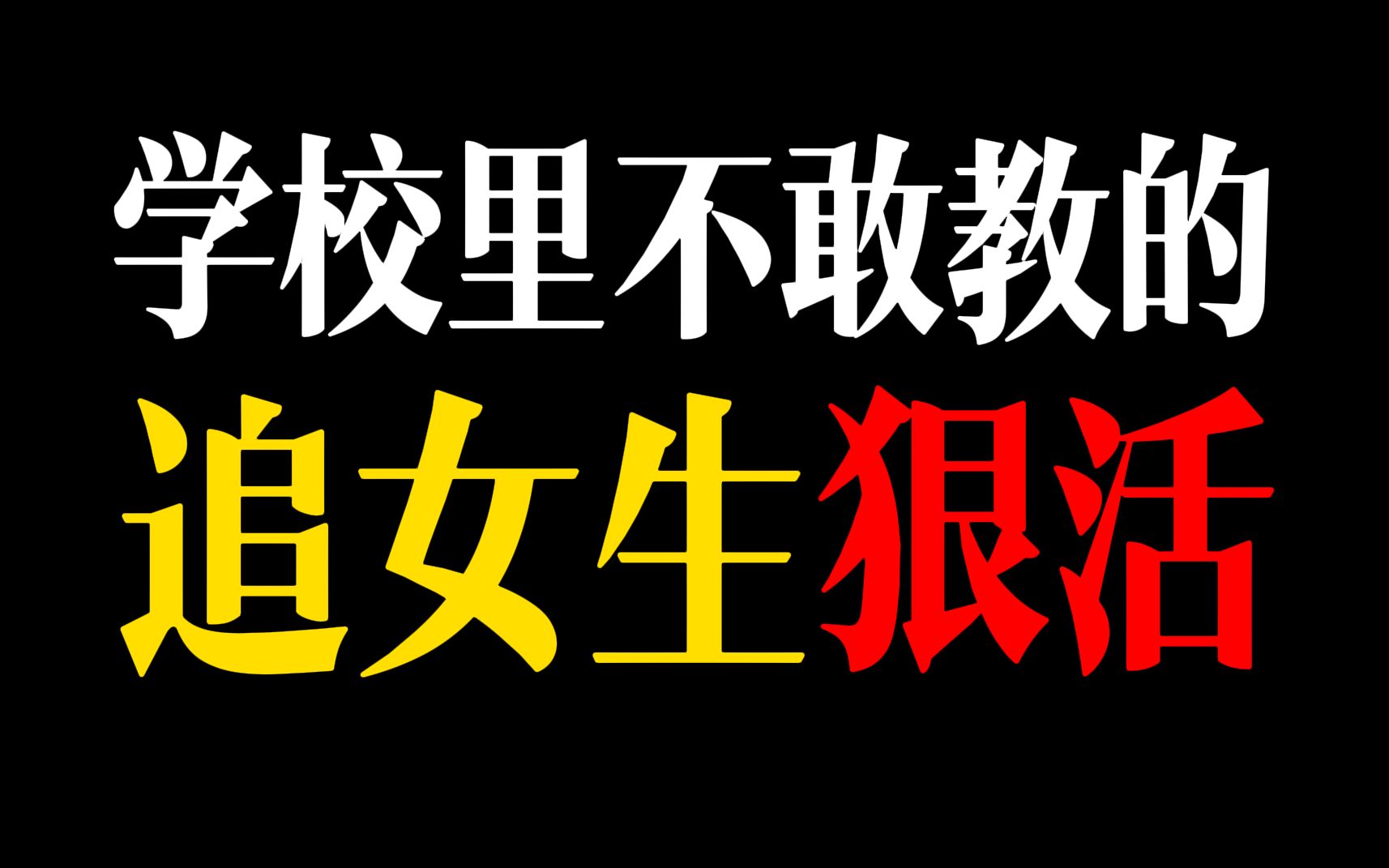 学校里不敢教的
追女生狠活